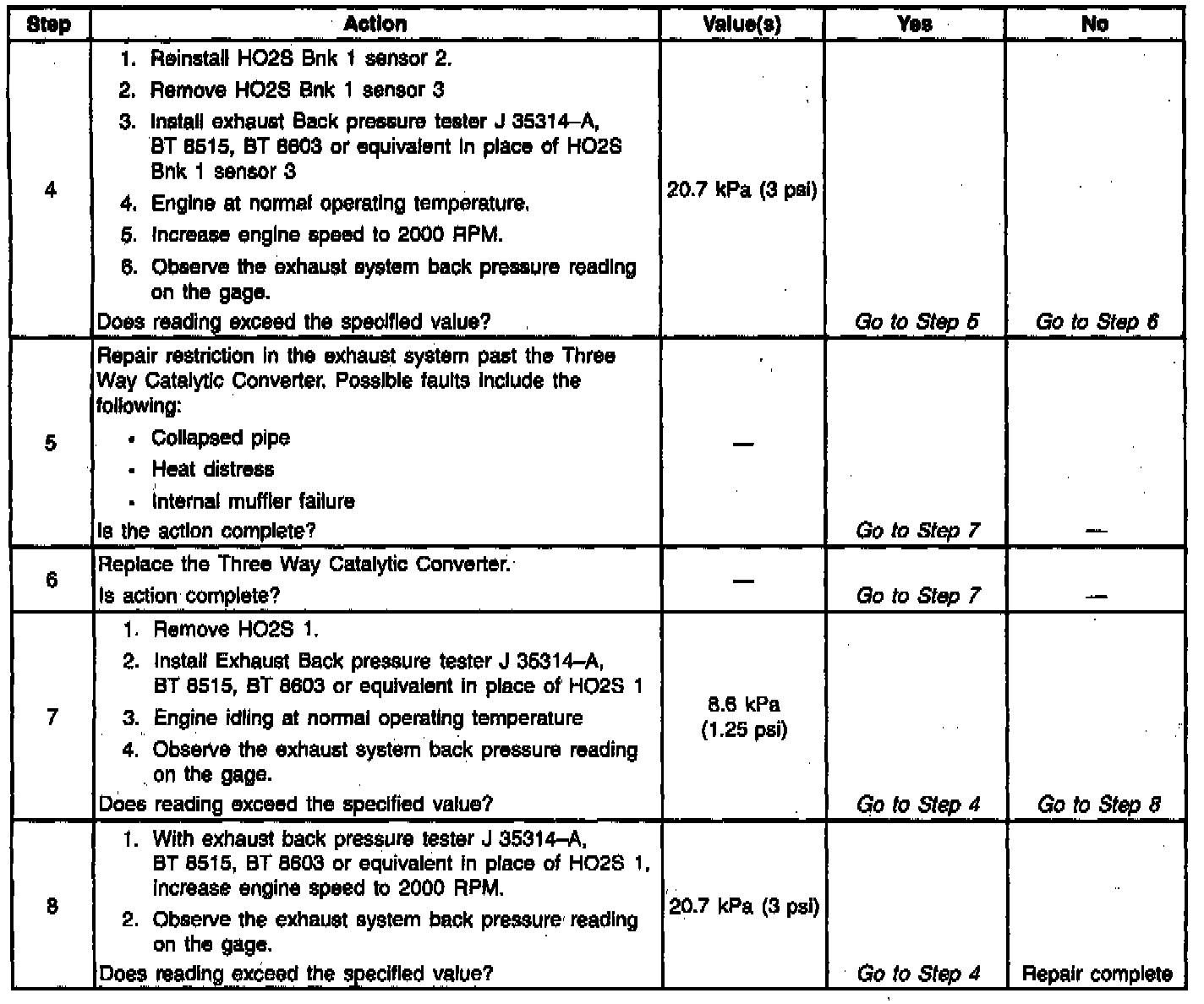 | Step | Action | Value(s) | Yes | No |
|---|---|---|---|---|
| 4 | 1. Reinstall HO2S Bnk 1 sensor 2. 2. Remove HO2S Bnk 1 sensor 3 3. Install exhaust Back pressure tester J 35314–A, BT 8515, BT 8603 or equivalent in place of HO2S Bnk 1 sensor 3 4. Engine at normal operating temperature. 5. Increase engine speed to 2000 RPM. 6. Observe the exhaust system back pressure reading on the gage. Does reading exceed the specified value? | 20.7 kPa (3 psi) | Go to Step 5 | Go to Step 6 |
| 5 | Repair restriction in the exhaust system past the Three Way Catalytic Converter. Possible faults include the following: • Collapsed pipe • Heat distress • Internal muffler failure Is the action complete? | — | Go to Step 7 | — |
| 6 | Replace the Three Way Catalytic Converter. Is action complete? | — | Go to Step 7 | — |
| 7 | 1. Remove HO2S 1. 2. Install Exhaust Back pressure tester J 35314–A, BT 8515, BT 8603 or equivalent in place of HO2S 1 3. Engine idling at normal operating temperature 4. Observe the exhaust system back pressure reading on the gage. Does reading exceed the specified value? | 8.6 kPa (1.25 psi) | Go to Step 4 | Go to Step 8 |
| 8 | 1. With exhaust back pressure tester J 35314–A, BT 8515, BT 8603 or equivalent in place of HO2S 1, increase engine speed to 2000 RPM. 2. Observe the exhaust system back pressure reading on the gage. Does reading exceed the specified value? | 20.7 kPa (3 psi) | Go to Step 4 | Repair complete |